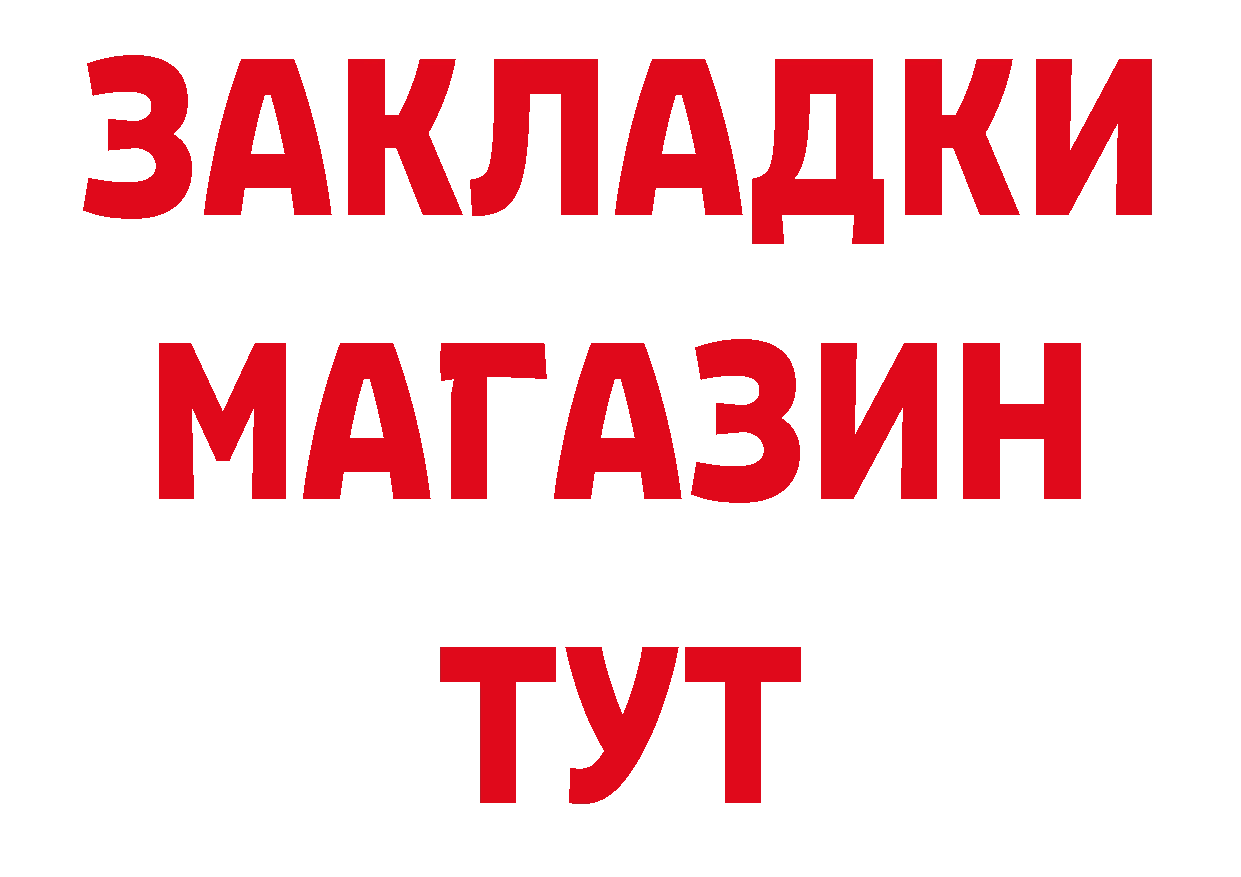 ЗАКЛАДКИ
МАГАЗИН
ТУТ